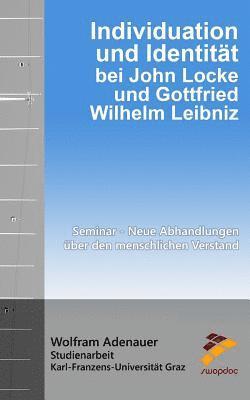 Individuation und Identität bei John Locke und Gottfried Wilhelm Leibniz

Seminar - Neue Abhandlungen über den menschlichen Verstand

Wolfram Adenauer
Studienarbeit
Karl-Franzens-Universität Graz

swopdoc